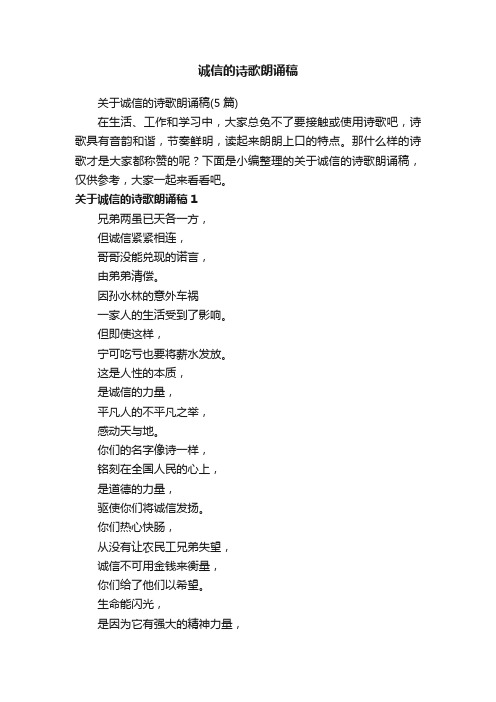 诚信的诗歌朗诵稿

关于诚信的诗歌朗诵稿(5 篇)

在生活、工作和学习中，大家总免不了要接触或使用诗歌吧，诗歌具有音韵和谐，节奏鲜明，读起来朗朗上口的特点。那什么样的诗歌才是大家都称赞的呢？下面是小编整理的关于诚信的诗歌朗诵稿，仅供参考，大家一起来看看吧。

关于诚信的诗歌朗诵稿 1

兄弟两虽已天各一方，
但诚信紧紧相连，
哥哥没能兑现的诺言，
由弟弟清偿。
因孙水林的意外车祸
一家人的生活受到了影响。
但即使这样，
宁可吃亏也要将薪水发放。
这是人性的本质，
是诚信的力量，
平凡人的不平凡之举，
感动天与地。
你们的名字像诗一样，
铭刻在全国人民的心上，
是道德的力量，
驱使你们将诚信发扬。
你们热心快肠，
从没有让农民工兄弟失望，
诚信不可用金钱来衡量，
你们给了他们以希望。
生命能闪光，
是因为它有强大的精神力量，